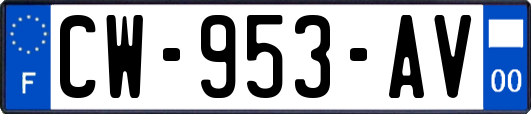 F
CW-953-AV
00